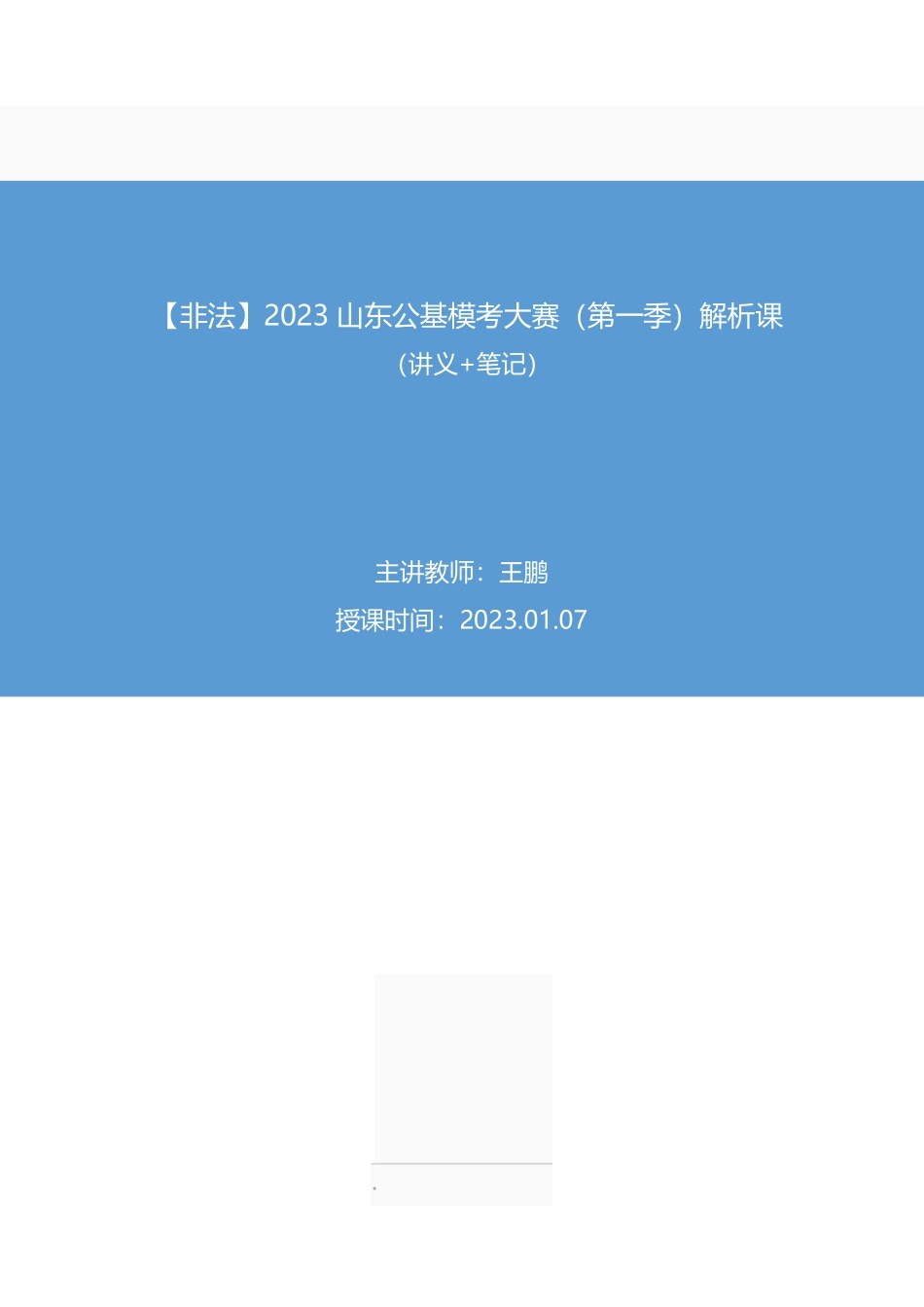 【非法】2023 山东公基模考大赛（第一季）解析课
（讲义+笔记）

主讲教师：王鹏
授课时间：2023.01.07